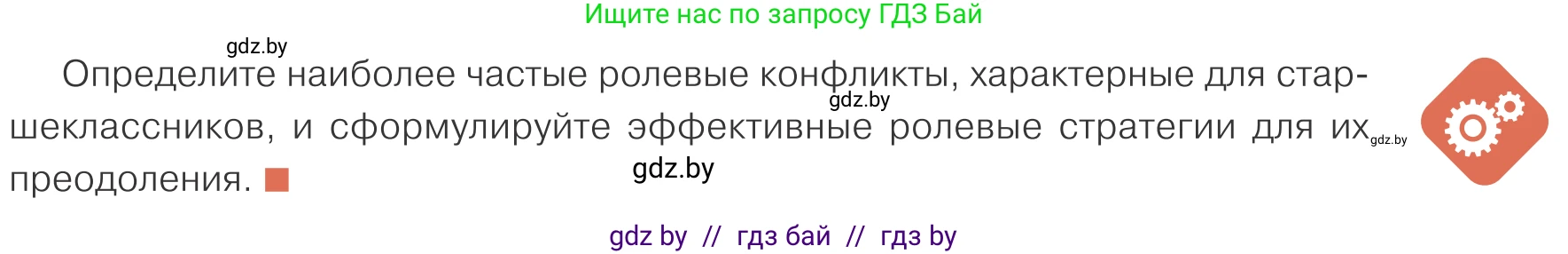 Ищите нас по запросу ГДЗ Бай

gdz.by

Определите наиболее частые ролевые конфликты, характерные для старшеклассников, и сформулируйте эффективные ролевые стратегии для их преодоления.

gdz.by

gdz.by

gdz.by

gdz by // гдз бай // гдз by